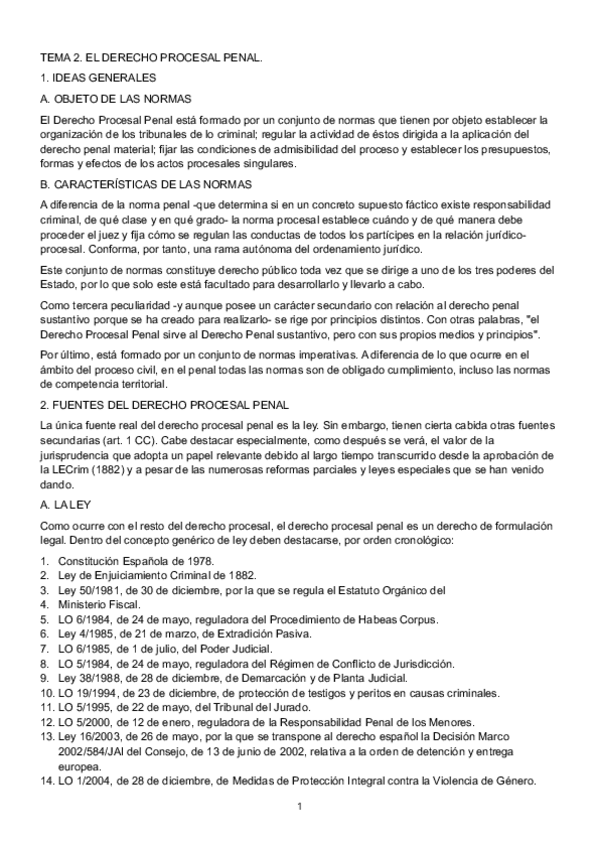 TEMA 2. EL DERECHO PROCESAL PENAL.

1. IDEAS GENERALES

A. OBJETO DE LAS NORMAS

El Derecho Procesal Penal está formado por un conjunto de normas que tienen por objeto establecer la organización de los tribunales de lo criminal; regular la actividad de éstos dirigida a la aplicación del derecho penal material; fijar las condiciones de admisibilidad del proceso y establecer los presupuestos, formas y efectos de los actos procesales singulares.

B. CARACTERÍSTICAS DE LAS NORMAS

A diferencia de la norma penal -que determina si en un concreto supuesto fáctico existe responsabilidad criminal, de qué clase y en qué grado- la norma procesal establece cuándo y de qué manera debe proceder el juez y fija cómo se regulan las conductas de todos los partícipes en la relación jurídico-procesal. Conforma, por tanto, una rama autónoma del ordenamiento jurídico.

Este conjunto de normas constituye derecho público toda vez que se dirige a uno de los tres poderes del Estado, por lo que solo este está facultado para desarrollarlo y llevarlo a cabo.

Como tercera peculiaridad -y aunque posee un carácter secundario con relación al derecho penal sustantivo porque se ha creado para realizarlo- se rige por principios distintos. Con otras palabras, "el Derecho Procesal Penal sirve al Derecho Penal sustantivo, pero con sus propios medios y principios".

Por último, está formado por un conjunto de normas imperativas. A diferencia de lo que ocurre en el ámbito del proceso civil, en el penal todas las normas son de obligado cumplimiento, incluso las normas de competencia territorial.

2. FUENTES DEL DERECHO PROCESAL PENAL

La única fuente real del derecho procesal penal es la ley. Sin embargo, tienen cierta cabida otras fuentes secundarias (art. 1 CC). Cabe destacar especialmente, como después se verá, el valor de la jurisprudencia que adopta un papel relevante debido al largo tiempo transcurrido desde la aprobación de la LECrim (1882) y a pesar de las numerosas reformas parciales y leyes especiales que se han venido dando.

A. LA LEY

Como ocurre con el resto del derecho procesal, el derecho procesal penal es un derecho de formulación legal. Dentro del concepto genérico de ley deben destacarse, por orden cronológico:

1. Constitución Española de 1978.
2. Ley de Enjuiciamiento Criminal de 1882.
3. Ley 50/1981, de 30 de diciembre, por la que se regula el Estatuto Orgánico del
4. Ministerio Fiscal.
5. LO 6/1984, de 24 de mayo, reguladora del Procedimiento de Habeas Corpus.
6. Ley 4/1985, de 21 de marzo, de Extradición Pasiva.
7. LO 6/1985, de 1 de julio, del Poder Judicial.
8. LO 5/1984, de 24 de mayo, reguladora del Régimen de Conflicto de Jurisdicción.
9. Ley 38/1988, de 28 de diciembre, de Demarcación y de Planta Judicial.
10. LO 19/1994, de 23 de diciembre, de protección de testigos y peritos en causas criminales.
11. LO 5/1995, de 22 de mayo, del Tribunal del Jurado.
12. LO 5/2000, de 12 de enero, reguladora de la Responsabilidad Penal de los Menores.
13. Ley 16/2003, de 26 de mayo, por la que se transpone al derecho español la Decisión Marco 2002/584/JAI del Consejo, de 13 de junio de 2002, relativa a la orden de detención y entrega europea.
14. LO 1/2004, de 28 de diciembre, de Medidas de Protección Integral contra la Violencia de Género.

1